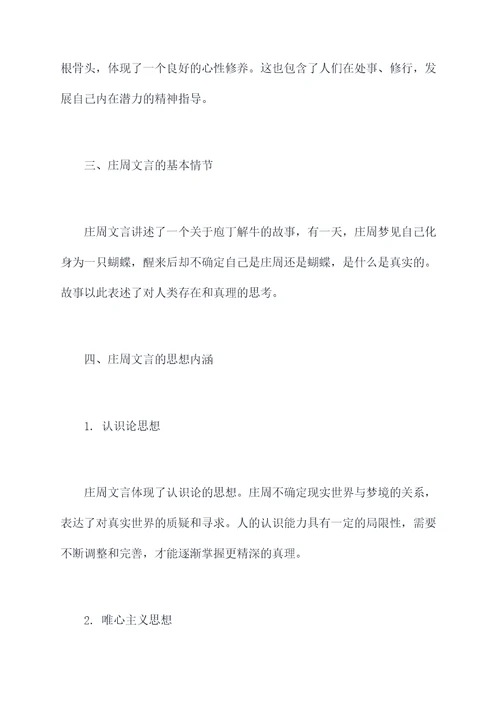 根骨头，体现了一个良好的心性修养。这也包含了人们在处事、修行，发展自己内在潜力的精神指导。

三、庄周文言的基本情节

庄周文言讲述了一个关于庖丁解牛的故事，有一天，庄周梦见自己化身为一只蝴蝶，醒来后却不确定自己是庄周还是蝴蝶，是什么是真实的。故事以此表述了对人类存在和真理的思考。

四、庄周文言的思想内涵

1. 认识论思想

庄周文言体现了认识论的思想。庄周不确定现实世界与梦境的关系，表达了对真实世界的质疑和寻求。人的认识能力具有一定的局限性，需要不断调整和完善，才能逐渐掌握更精深的真理。

2. 唯心主义思想